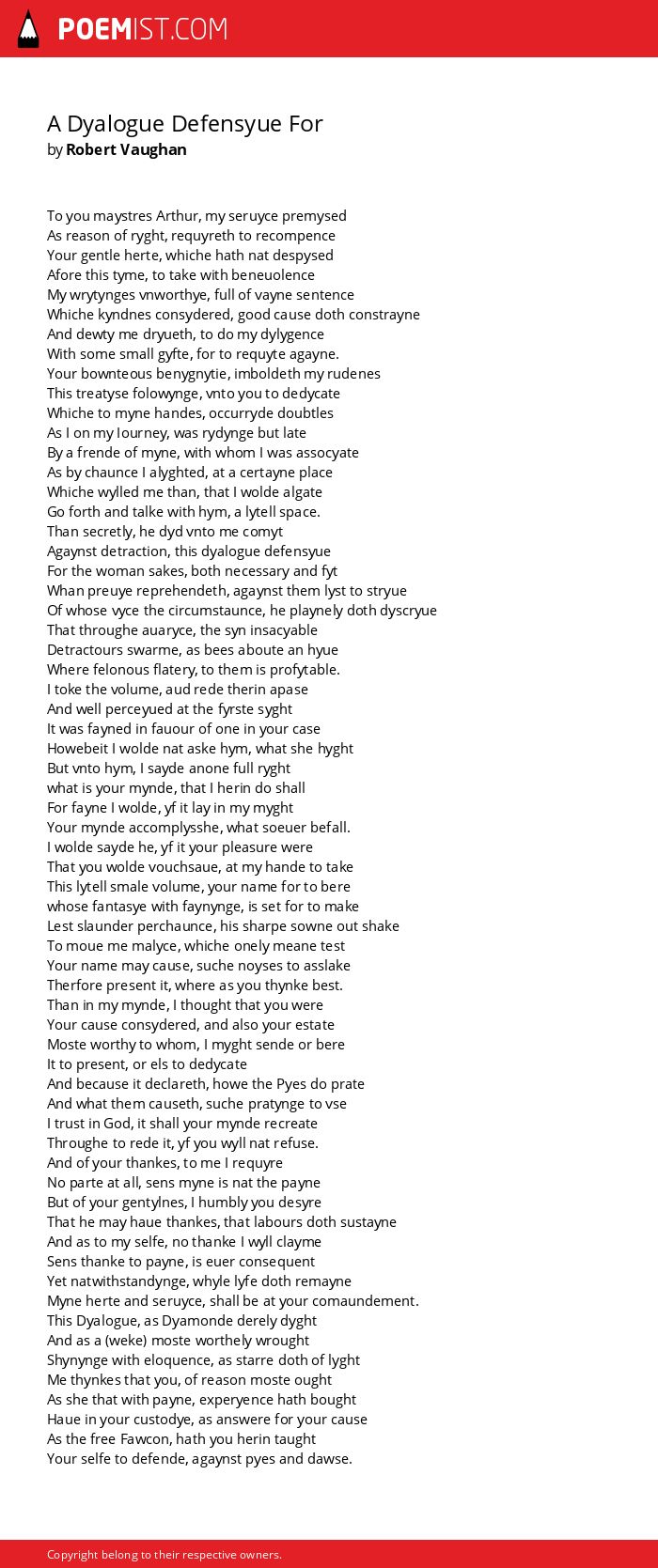 POEMIST.COM

A Dyalogue Defensyue For
by Robert Vaughan

To you maystres Arthur, my seruyce premysed
As reason of ryght, requyreth to recompence
Your gentle herte, whiche hath nat despysed
Afore this tyme, to take with beneuolence
My wrytynges vnworthye, full of vayne sentence
Whiche kyndnes consydered, good cause doth constrayne
And dewty me dryueth, to do my dylygence
With some small gyfte, for to requyte agayne.
Your bownteous benygnytie, imboldeth my rudenes
This treatyse folowynge, vnto you to dedycate
Whiche to myne handes, occurryde doubtles
As I on my Iourney, was rydynge but late
By a frende of myne, with whom I was assocyate
As by chaunce I alyghted, at a certayne place
Whiche wylled me than, that I wolde algate
Go forth and talke with hym, a lytell space.
Than secretly, he dyd vnto me comyt
Agaynst detraction, this dyalogue defensyue
For the woman sakes, both necessary and fyt
Whan preuye reprehendeth, agaynst them lyst to stryue
Of whose vyce the circumstaunce, he playnely doth dyscryue
That throughe auaryce, the syn insacyable
Detractours swarme, as bees aboute an hyue
Where felonous flatery, to them is profytable.
I toke the volume, aud rede therin apase
And well perceyued at the fyrste syght
It was fayned in fauour of one in your case
Howebeit I wolde nat aske hym, what she hyght
But vnto hym, I sayde anone full ryght
what is your mynde, that I herin do shall
For fayne I wolde, yf it lay in my myght
Your mynde accomplysshe, what soeuer befall.
I wolde sayde he, yf it your pleasure were
That you wolde vouchsaue, at my hande to take
This lytell smale volume, your name for to bere
whose fantasye with faynynge, is set for to make
Lest slaunder perchaunce, his sharpe sowne out shake
To moue me malyce, whiche onely meane test
Your name may cause, suche noyses to asslake
Therfore present it, where as you thynke best.
Than in my mynde, I thought that you were
Your cause consydered, and also your estate
Moste worthy to whom, I myght sende or bere
It to present, or els to dedycate
And because it declareth, howe the Pyes do prate
And what them causeth, suche pratynge to vse
I trust in God, it shall your mynde recreate
Throughe to rede it, yf you wyll nat refuse.
And of your thankes, to me I requyre
No parte at all, sens myne is nat the payne
But of your gentylnes, I humbly you desyre
That he may haue thankes, that labours doth sustayne
And as to my selfe, no thanke I wyll clayme
Sens thanke to payne, is euer consequent
Yet natwithstandynge, whyle lyfe doth remayne
Myne herte and seruyce, shall be at your comaundement.
This Dyalogue, as Dyamonde derely dyght
And as a (weke) moste worthely wrought
Shynynge with eloquence, as starre doth of lyght
Me thynkes that you, of reason moste ought
As she that with payne, experyence hath bought
Haue in your custodye, as answere for your cause
As the free Fawcon, hath you herin taught
Your selfe to defende, agaynst pyes and dawse.

Copyright belong to their respective owners.